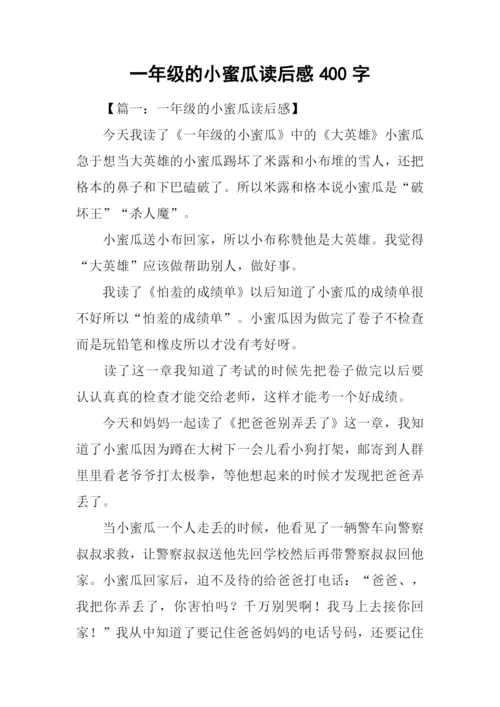 一年级的小蜜瓜读后感 400 字

【篇一：一年级的小蜜瓜读后感】

今天我读了《一年级的小蜜瓜》中的《大英雄》小蜜瓜急于想当大英雄的小蜜瓜踢坏了米露和小布堆的雪人，还把格本的鼻子和下巴磕破了。所以米露和格本说小蜜瓜是“破坏王”“杀人魔”。

小蜜瓜送小布回家，所以小布称赞他是大英雄。我觉得“大英雄”应该做帮助别人，做好事。

我读了《怕羞的成绩单》以后知道了小蜜瓜的成绩单很不好所以“怕羞的成绩单”。小蜜瓜因为做完了卷子不检查而是玩铅笔和橡皮所以才没有考好呀。

读了这一章我知道了考试的时候先把卷子做完以后要认认真真的检查才能交给老师，这样才能考一个好成绩。

今天和妈妈一起读了《把爸爸别弄丢了》这一章，我知道了小蜜瓜因为蹲在大树下一会儿看小狗打架，邮寄到人群里里看老爷爷打太极拳，等他想起来的时候才发现把爸爸弄丢了。

当小蜜瓜一个人走丢的时候，他看见了一辆警车向警察叔叔求救，让警察叔叔送他先回学校然后再带警察叔叔回他家。小蜜瓜回家后，迫不及待的给爸爸打电话：“爸爸、，我把你弄丢了，你害怕吗？千万别哭啊！我马上去接你回家！”我从中知道了要记住爸爸妈妈的电话号码，还要记住